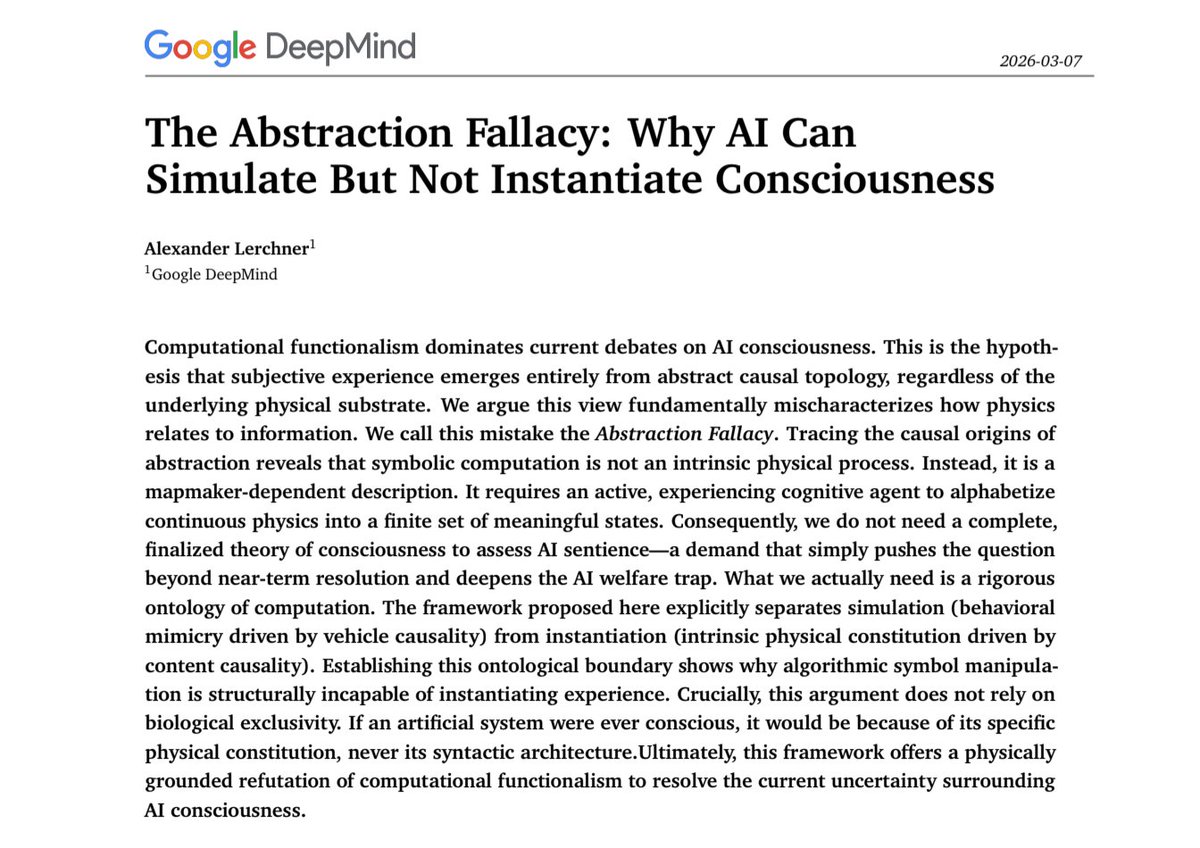 Google DeepMind

2026-03-07

The Abstraction Fallacy: Why AI Can Simulate But Not Instantiate Consciousness

Alexander Lerchner$^{1}$
$^{1}$Google DeepMind

Computational functionalism dominates current debates on AI consciousness. This is the hypothesis that subjective experience emerges entirely from abstract causal topology, regardless of the underlying physical substrate. We argue this view fundamentally mischaracterizes how physics relates to information. We call this mistake the Abstraction Fallacy. Tracing the causal origins of abstraction reveals that symbolic computation is not an intrinsic physical process. Instead, it is a mapmaker-dependent description. It requires an active, experiencing cognitive agent to alphabetize continuous physics into a finite set of meaningful states. Consequently, we do not need a complete, finalized theory of consciousness to assess AI sentience—a demand that simply pushes the question beyond near-term resolution and deepens the AI welfare trap. What we actually need is a rigorous ontology of computation. The framework proposed here explicitly separates simulation (behavioral mimicry driven by vehicle causality) from instantiation (intrinsic physical constitution driven by content causality). Establishing this ontological boundary shows why algorithmic symbol manipulation is structurally incapable of instantiating experience. Crucially, this argument does not rely on biological exclusivity. If an artificial system were ever conscious, it would be because of its specific physical constitution, never its syntactic architecture.Ultimately, this framework offers a physically grounded refutation of computational functionalism to resolve the current uncertainty surrounding AI consciousness.